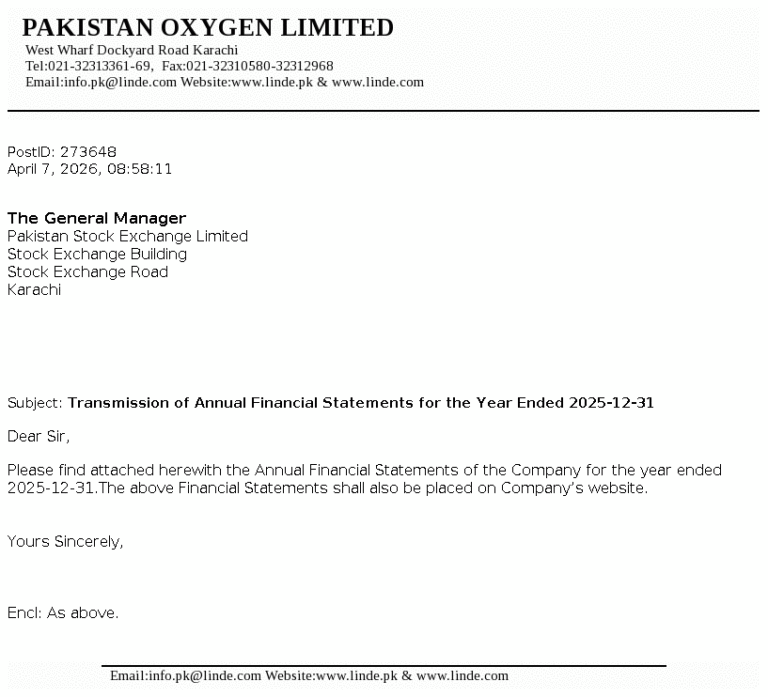 PAKISTAN OXYGEN LIMITED
West Wharf Dockyard Road Karachi
Tel:021-32313361-69, Fax:021-32310580-32312968
Email:info.pk@linde.com Website:www.linde.pk & www.linde.com

PostID: 273648
April 7, 2026, 08:58:11

The General Manager
Pakistan Stock Exchange Limited
Stock Exchange Building
Stock Exchange Road
Karachi

Subject: Transmission of Annual Financial Statements for the Year Ended 2025-12-31

Dear Sir,

Please find attached herewith the Annual Financial Statements of the Company for the year ended 2025-12-31.The above Financial Statements shall also be placed on Company's website.

Yours Sincerely,

Encl: As above.

Email:info.pk@linde.com Website:www.linde.pk & www.linde.com